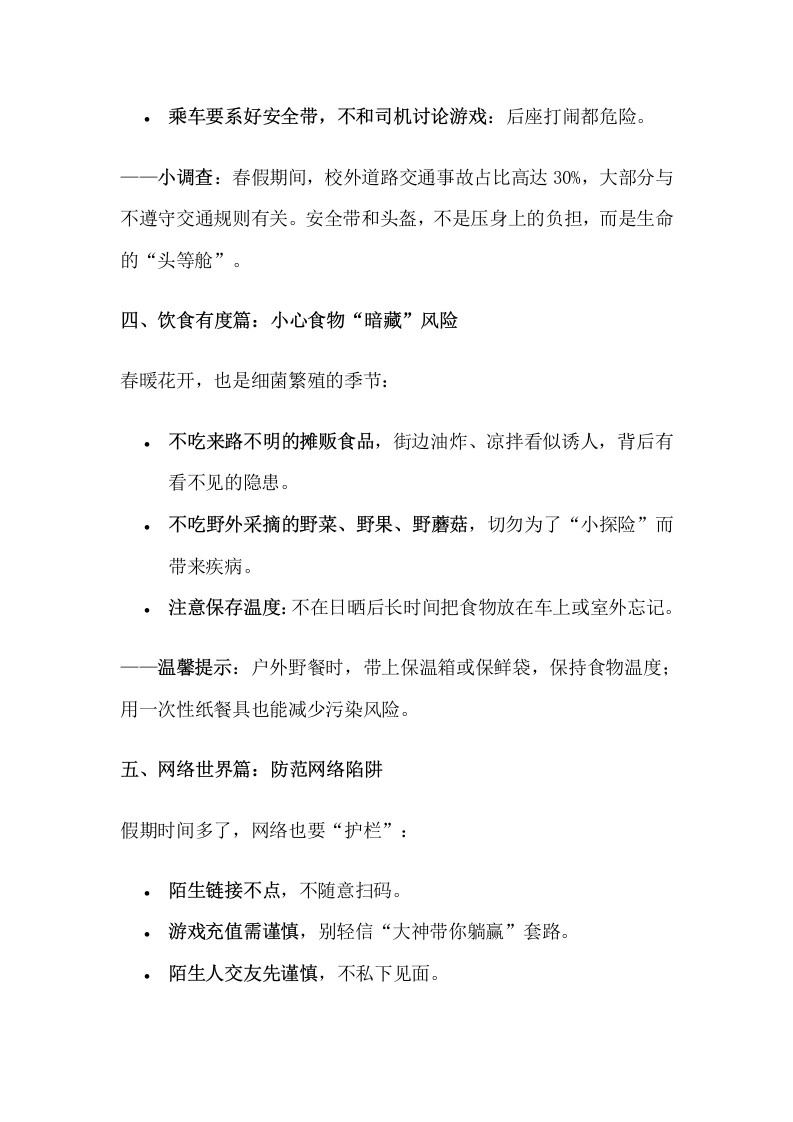 • 乘车要系好安全带，不和司机讨论游戏：后座打闹都危险。

——小调查：春假期间，校外道路交通事故占比高达 30%，大部分与不遵守交通规则有关。安全带和头盔，不是压身上的负担，而是生命的“头等舱”。

四、饮食有度篇：小心食物“暗藏”风险

春暖花开，也是细菌繁殖的季节：

• 不吃来路不明的摊贩食品，街边油炸、凉拌看似诱人，背后有看不见的隐患。
• 不吃野外采摘的野菜、野果、野蘑菇，切勿为了“小探险”而带来疾病。
• 注意保存温度：不在日晒后长时间把食物放在车上或室外忘记。

——温馨提示：户外野餐时，带上保温箱或保鲜袋，保持食物温度；用一次性纸餐具也能减少污染风险。

五、网络世界篇：防范网络陷阱

假期时间多了，网络也要“护栏”：

• 陌生链接不点，不随意扫码。
• 游戏充值需谨慎，别轻信“大神带你躺赢”套路。
• 陌生人交友先谨慎，不私下见面。